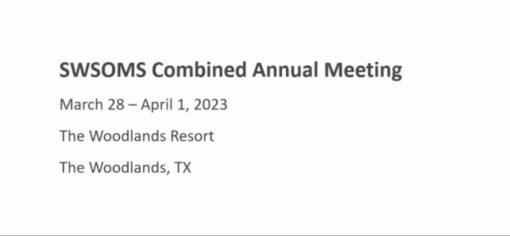 SWSOMS Combined Annual Meeting

March 28 – April 1, 2023

The Woodlands Resort

The Woodlands, TX